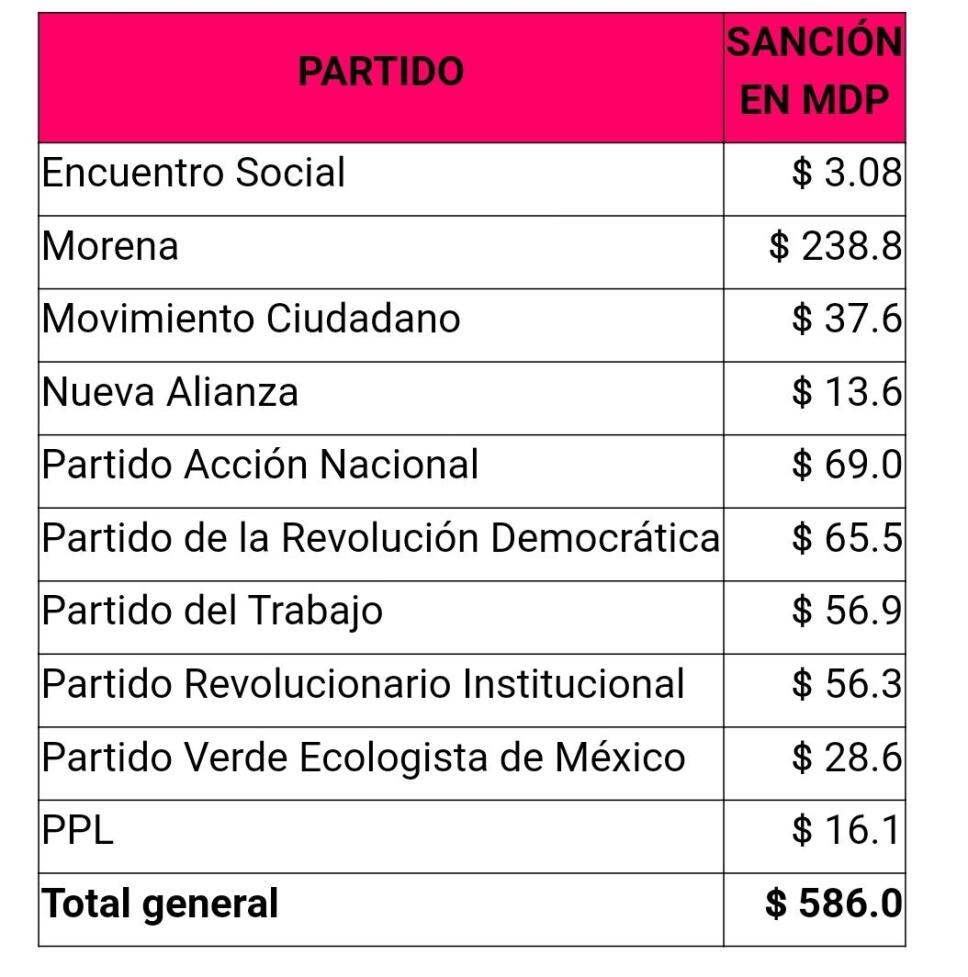 | PARTIDO | SANCIÓN EN MDP |
|---|---|
| Encuentro Social | \$ 3.08 |
| Morena | \$ 238.8 |
| Movimiento Ciudadano | \$ 37.6 |
| Nueva Alianza | \$ 13.6 |
| Partido Acción Nacional | \$ 69.0 |
| Partido de la Revolución Democrática | \$ 65.5 |
| Partido del Trabajo | \$ 56.9 |
| Partido Revolucionario Institucional | \$ 56.3 |
| Partido Verde Ecologista de México | \$ 28.6 |
| PPL | \$ 16.1 |
| **Total general** | **\$ 586.0** |